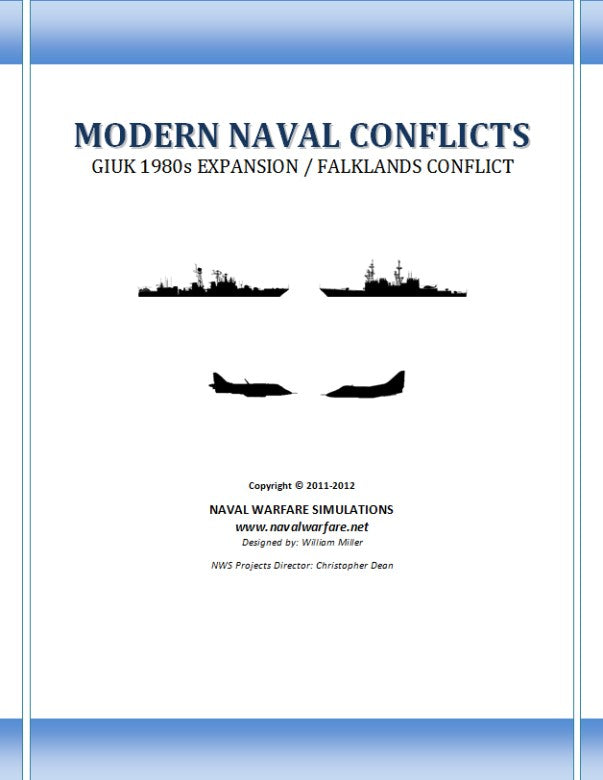 MODERN NAVAL CONFLICTS
GIUK 1980s EXPANSION / FALKLANDS CONFLICT

Copyright © 2011-2012

NAVAL WARFARE SIMULATIONS
www.navalwarfare.net
Designed by: William Miller

NWS Projects Director: Christopher Dean